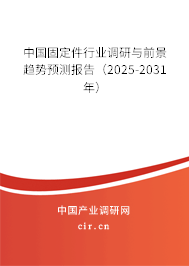 中国固定件行业调研与前景趋势预测报告（2025-2031年）

中国产业调研网

cir.cn